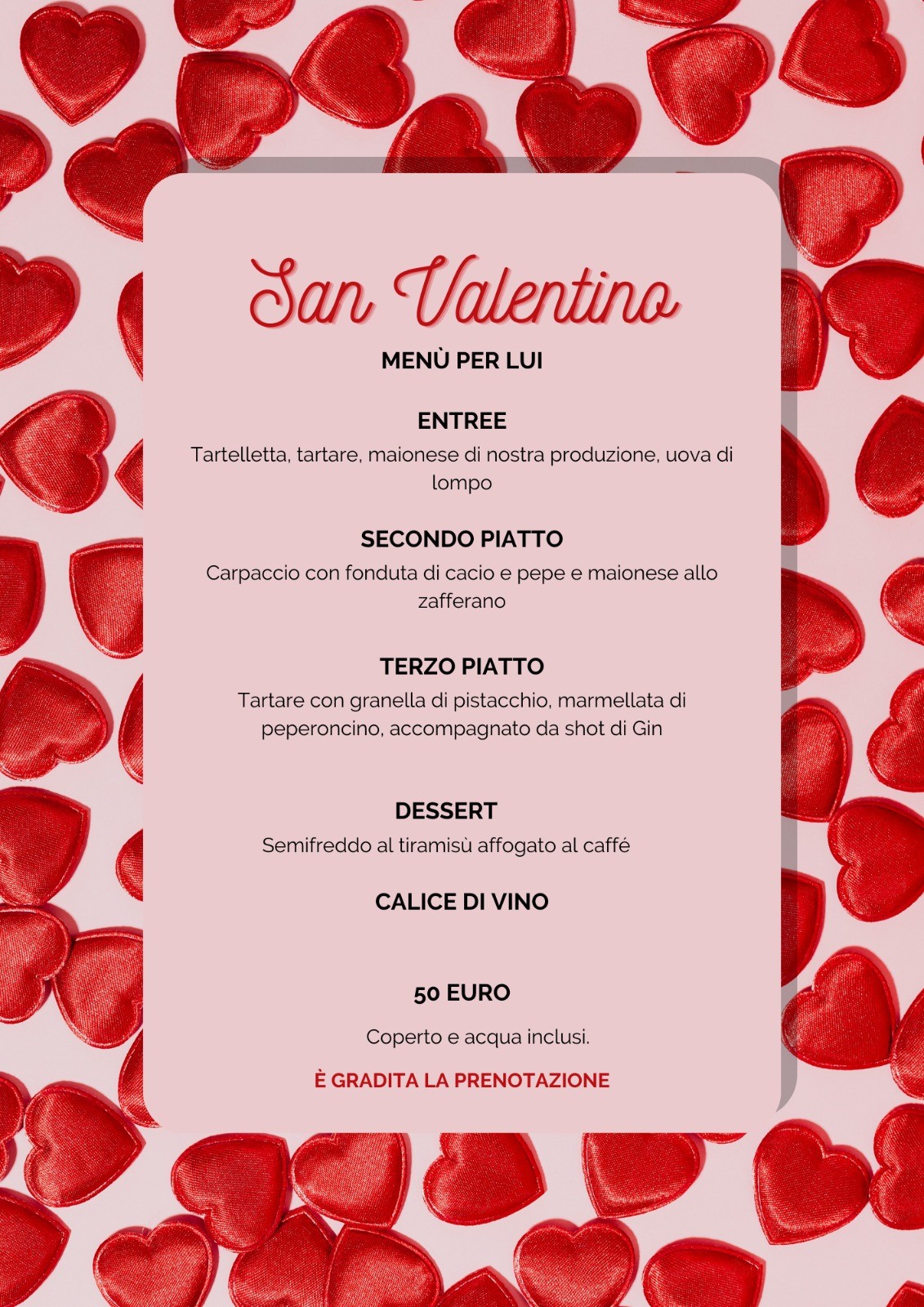 San Valentino

MENÙ PER LUI

ENTREE

Tartelletta, tartare, maionese di nostra produzione, uova di lompo

SECONDO PIATTO

Carpaccio con fonduta di cacio e pepe e maionese allo zafferano

TERZO PIATTO

Tartare con granella di pistacchio, marmellata di peperoncino, accompagnato da shot di Gin

DESSERT

Semifreddo al tiramisù affogato al caffé

CALICE DI VINO

50 EURO

Coperto e acqua inclusi.

È GRADITA LA PRENOTAZIONE